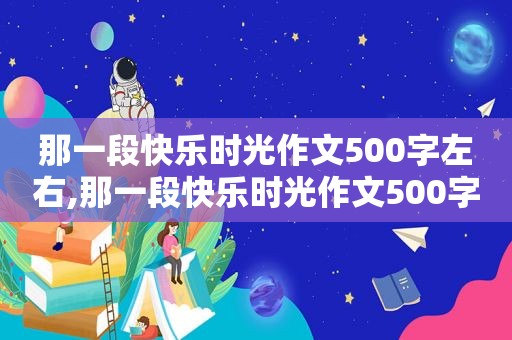 那一段快乐时光作文500字左右,那一段快乐时光作文500字